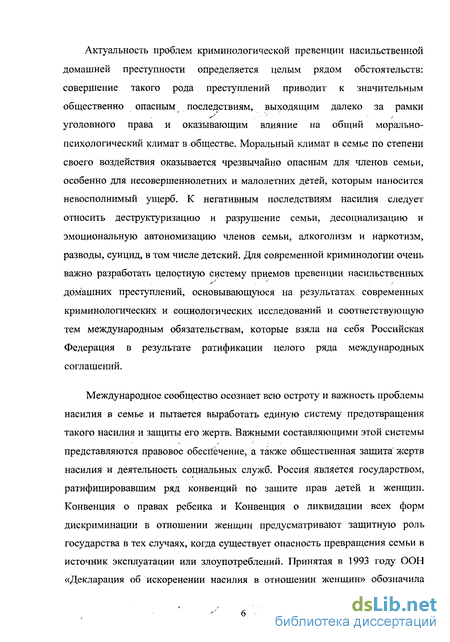 Актуальность проблем криминологической превенции насильственной домашней преступности определяется целым рядом обстоятельств: совершение такого рода преступлений приводит к значительным общественно опасным последствиям, выходящим далеко за рамки уголовного права и оказывающим влияние на общий морально-психологический климат в обществе. Моральный климат в семье по степени своего воздействия оказывается чрезвычайно опасным для членов семьи, особенно для несовершеннолетних и малолетних детей, которым наносится невосполнимый ущерб. К негативным последствиям насилия следует относить деструктуризацию и разрушение семьи, десоциализацию и эмоциональную автономизацию членов семьи, алкоголизм и наркотизм, разводы, суицид, в том числе детский. Для современной криминологии очень важно разработать целостную систему приемов превенции насильственных домашних преступлений, основывающуюся на результатах современных криминологических и социологических исследований и соответствующую тем международным обязательствам, которые взяла на себя Российская Федерация в результате ратификации целого ряда международных соглашений.

Международное сообщество осознает всю остроту и важность проблемы насилия в семье и пытается выработать единую систему предотвращения такого насилия и защиты его жертв. Важными составляющими этой системы представляются правовое обеспечение, а также общественная защита жертв насилия и деятельность социальных служб. Россия является государством, ратифицировавшим ряд конвенций по защите прав детей и женщин. Конвенция о правах ребенка и Конвенция о ликвидации всех форм дискриминации в отношении женщин предусматривают защитную роль государства в тех случаях, когда существует опасность превращения семьи в источник эксплуатации или злоупотреблений. Принятая в 1993 году ООН «Декларация об искоренении насилия в отношении женщин» обозначила

6

dsLib.net
библиотека диссертаций